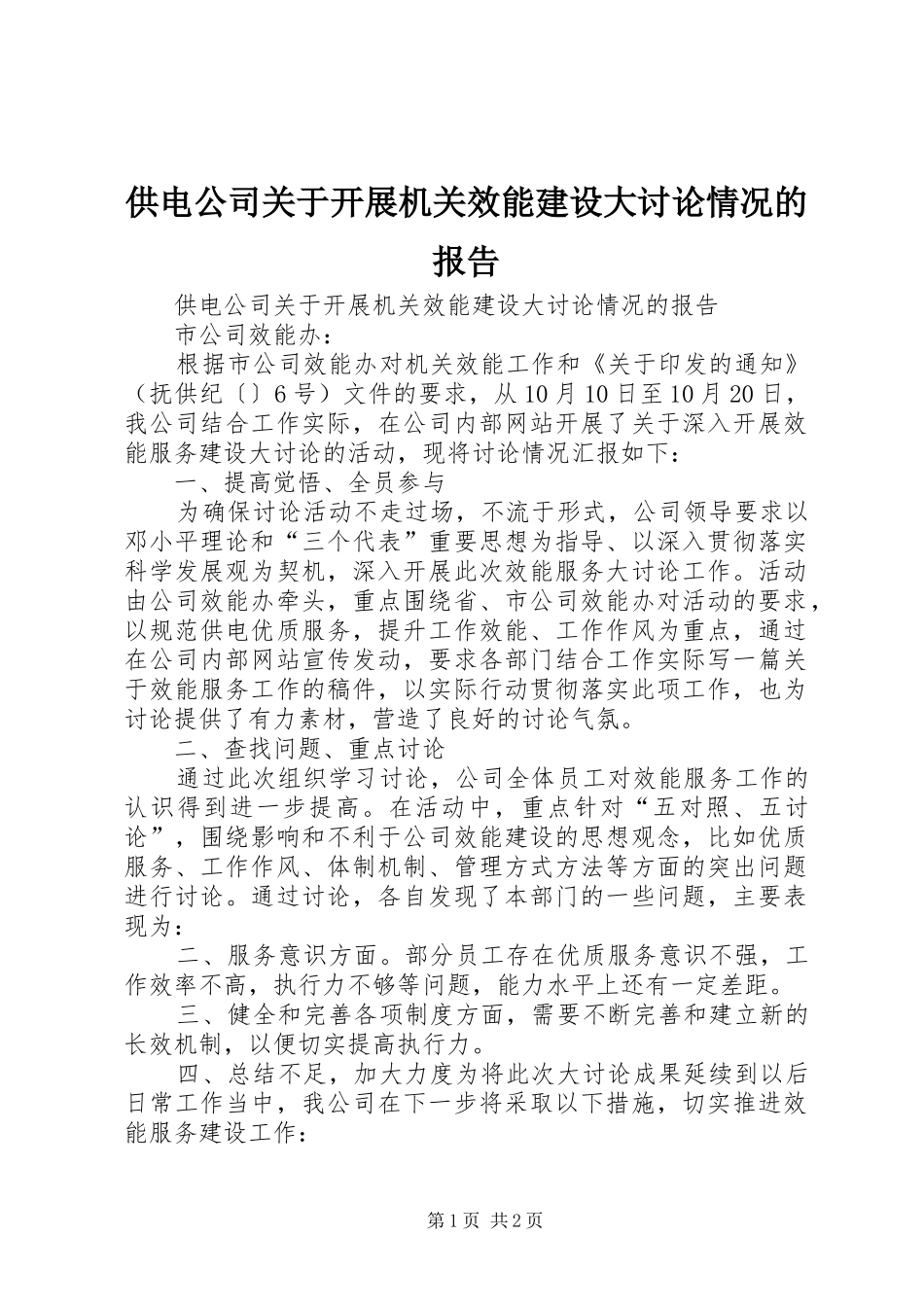 供电公司关于开展机关效能建设大讨论情况的报告

供电公司关于开展机关效能建设大讨论情况的报告

市公司效能办：

根据市公司效能办对机关效能工作和《关于印发的通知》（抚供纪〔〕6号）文件的要求，从10月10日至10月20日，我公司结合工作实际，在公司内部网站开展了关于深入开展效能服务建设大讨论的活动，现将讨论情况汇报如下：

一、提高觉悟、全员参与

为确保讨论活动不走过场，不流于形式，公司领导要求以邓小平理论和“三个代表”重要思想为指导、以深入贯彻落实科学发展观为契机，深入开展此次效能服务大讨论工作。活动由公司效能办牵头，重点围绕省、市公司效能办对活动的要求，以规范供电优质服务，提升工作效能、工作作风为重点，通过在公司内部网站宣传发动，要求各部门结合工作实际写一篇关于效能服务工作的稿件，以实际行动贯彻落实此项工作，也为讨论提供了有力素材，营造了良好的讨论气氛。

二、查找问题、重点讨论

通过此次组织学习讨论，公司全体员工对效能服务工作的认识得到进一步提高。在活动中，重点针对“五对照、五讨论”，围绕影响和不利于公司效能建设的思想观念，比如优质服务、工作作风、体制机制、管理方式方法等方面的突出问题进行讨论。通过讨论，各自发现了本部门的一些问题，主要表现为：

二、服务意识方面。部分员工存在优质服务意识不强，工作效率不高，执行力不够等问题，能力水平上还有一定差距。

三、健全和完善各项制度方面，需要不断完善和建立新的长效机制，以便切实提高执行力。

四、总结不足，加大力度为将此次大讨论成果延续到以后日常工作当中，我公司在下一步将采取以下措施，切实推进效能服务建设工作：

第1页 共2页